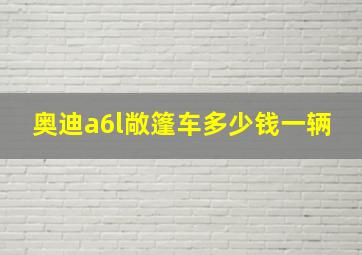 奥迪a6l敞篷车多少钱一辆